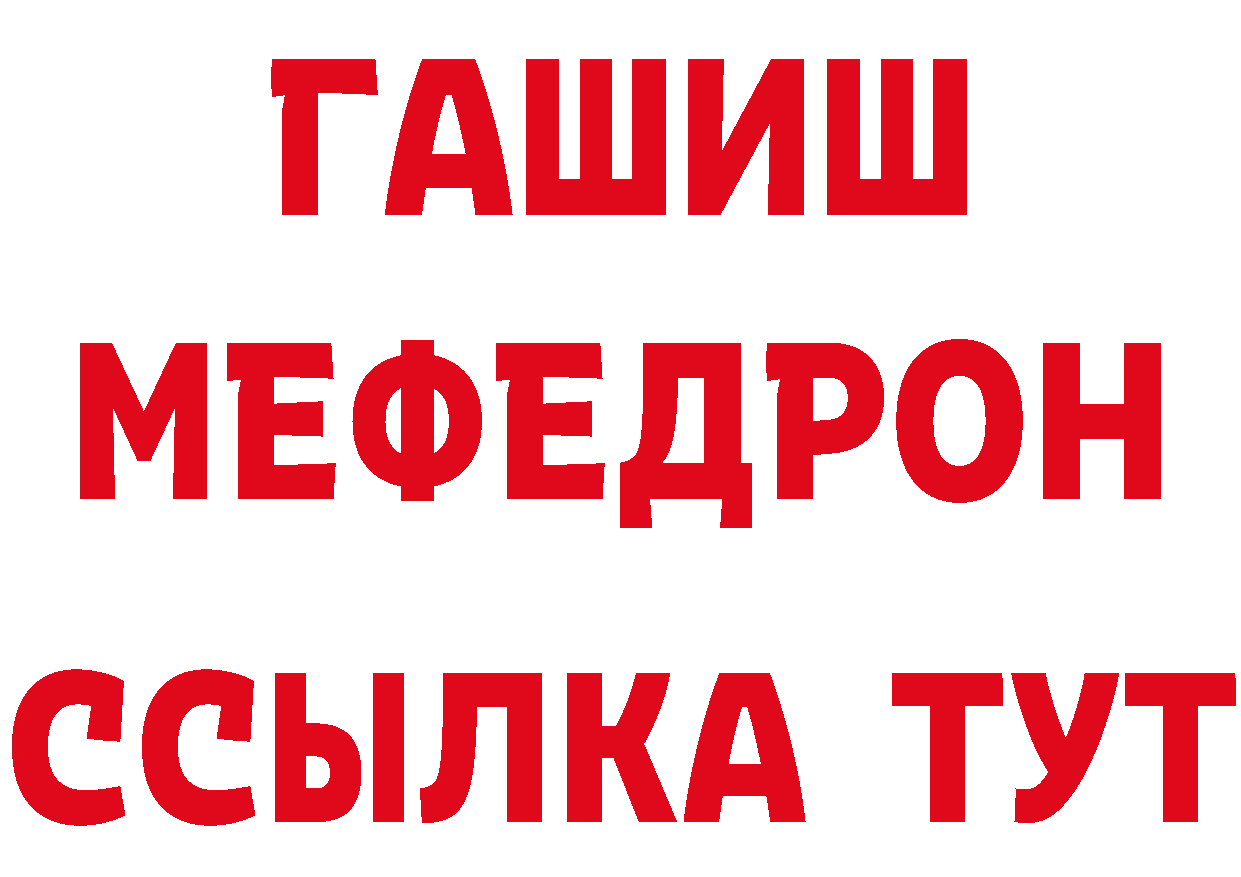 ГАШИШ
МЕФЕДРОН
ССЫЛКА ТУТ